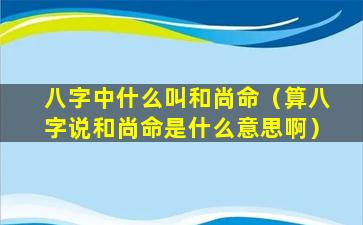 八字中什么叫和尚命（算八字说和尚命是什么意思啊）